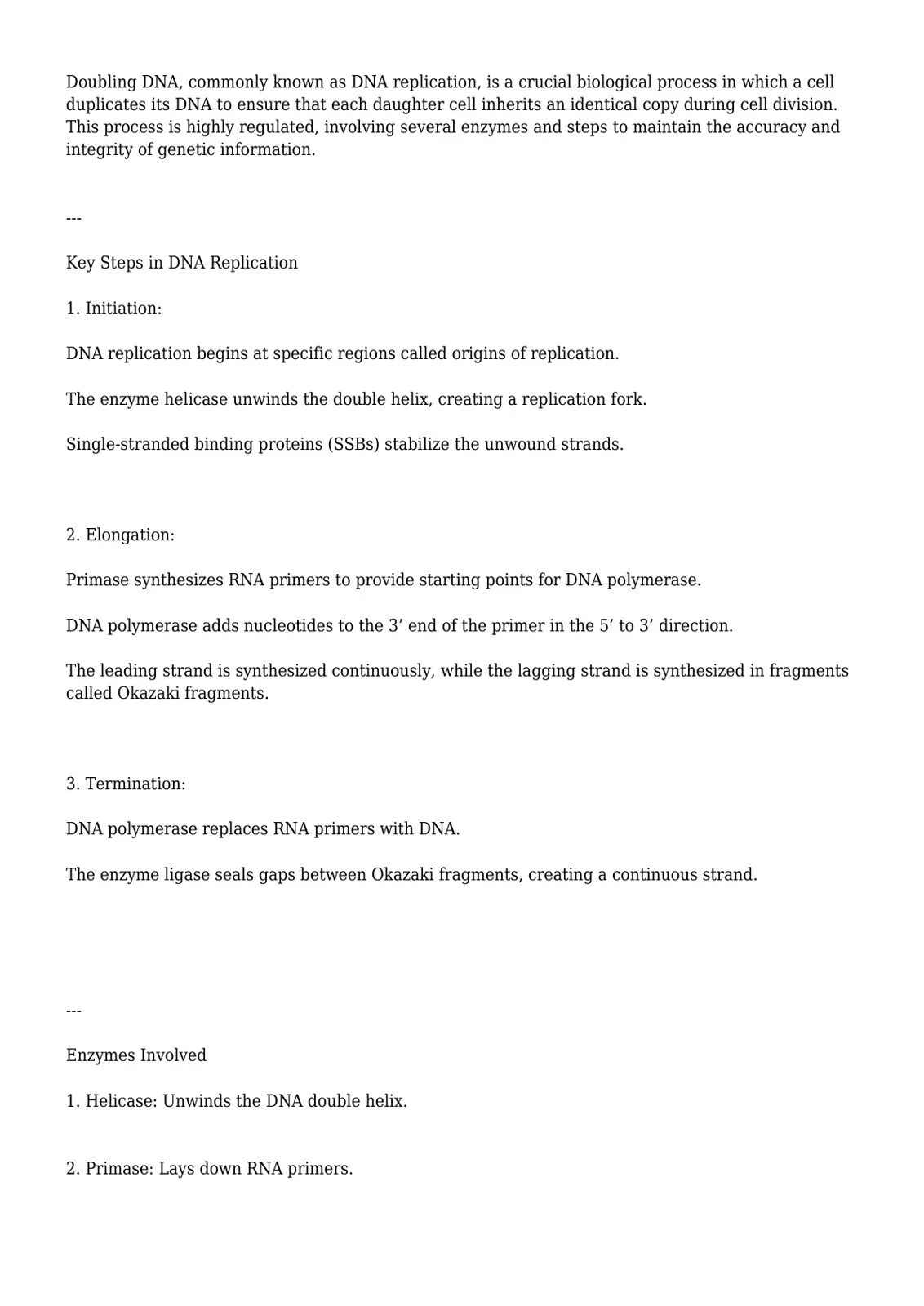 Doubling DNA, commonly known as DNA replication, is a crucial biological process in which a cell duplicates its DNA to ensure that each daughter cell inherits an identical copy during cell division. This process is highly regulated, involving several enzymes and steps to maintain the accuracy and integrity of genetic information.

---

Key Steps in DNA Replication

1. Initiation:

DNA replication begins at specific regions called origins of replication.

The enzyme helicase unwinds the double helix, creating a replication fork.

Single-stranded binding proteins (SSBs) stabilize the unwound strands.

2. Elongation:

Primase synthesizes RNA primers to provide starting points for DNA polymerase.

DNA polymerase adds nucleotides to the 3' end of the primer in the 5' to 3' direction.

The leading strand is synthesized continuously, while the lagging strand is synthesized in fragments called Okazaki fragments.

3. Termination:

DNA polymerase replaces RNA primers with DNA.

The enzyme ligase seals gaps between Okazaki fragments, creating a continuous strand.

---

Enzymes Involved

1. Helicase: Unwinds the DNA double helix.

2. Primase: Lays down RNA primers.